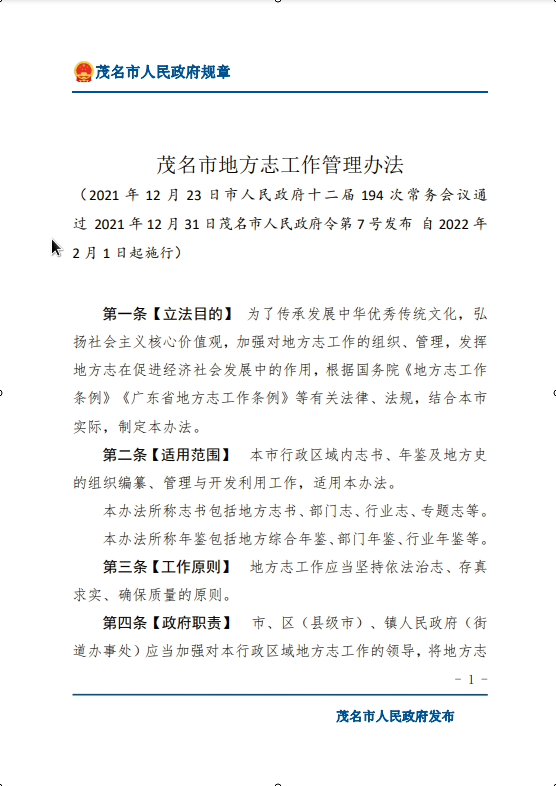 茂名市人民政府规章

茂名市地方志工作管理办法

（2021 年 12 月 23 日市人民政府十二届 194 次常务会议通过 2021 年 12 月 31 日茂名市人民政府令第 7 号发布 自 2022 年 2 月 1 日起施行）

第一条【立法目的】 为了传承发展中华优秀传统文化，弘扬社会主义核心价值观，加强对地方志工作的组织、管理，发挥地方志在促进经济社会发展中的作用，根据国务院《地方志工作条例》《广东省地方志工作条例》等有关法律、法规，结合本市实际，制定本办法。

第二条【适用范围】 本市行政区域内志书、年鉴及地方史的组织编纂、管理与开发利用工作，适用本办法。

本办法所称志书包括地方志书、部门志、行业志、专题志等。

本办法所称年鉴包括地方综合年鉴、部门年鉴、行业年鉴等。

第三条【工作原则】 地方志工作应当坚持依法治志、存真求实、确保质量的原则。

第四条【政府职责】 市、区（县级市）、镇人民政府（街道办事处）应当加强对本行政区域地方志工作的领导，将地方志

－ 1 －

茂名市人民政府发布